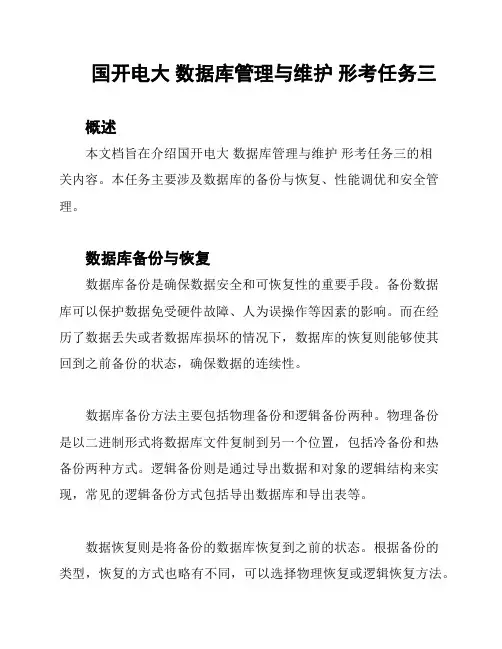 国开电大 数据库管理与维护 形考任务三

概述

本文档旨在介绍国开电大 数据库管理与维护 形考任务三的相关内容。本任务主要涉及数据库的备份与恢复、性能调优和安全管理。

数据库备份与恢复

数据库备份是确保数据安全和可恢复性的重要手段。备份数据库可以保护数据免受硬件故障、人为误操作等因素的影响。而在经历了数据丢失或者数据库损坏的情况下，数据库的恢复则能够使其回到之前备份的状态，确保数据的连续性。

数据库备份方法主要包括物理备份和逻辑备份两种。物理备份是以二进制形式将数据库文件复制到另一个位置，包括冷备份和热备份两种方式。逻辑备份则是通过导出数据和对象的逻辑结构来实现，常见的逻辑备份方式包括导出数据库和导出表等。

数据恢复则是将备份的数据库恢复到之前的状态。根据备份的类型，恢复的方式也略有不同，可以选择物理恢复或逻辑恢复方法。